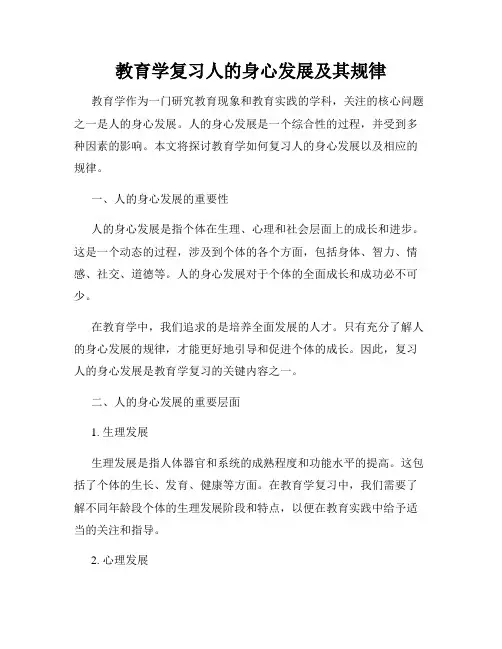 教育学复习人的身心发展及其规律

教育学作为一门研究教育现象和教育实践的学科，关注的核心问题之一是人的身心发展。人的身心发展是一个综合性的过程，并受到多种因素的影响。本文将探讨教育学如何复习人的身心发展以及相应的规律。

一、人的身心发展的重要性

人的身心发展是指个体在生理、心理和社会层面上的成长和进步。这是一个动态的过程，涉及到个体的各个方面，包括身体、智力、情感、社交、道德等。人的身心发展对于个体的全面成长和成功必不可少。

在教育学中，我们追求的是培养全面发展的人才。只有充分了解人的身心发展的规律，才能更好地引导和促进个体的成长。因此，复习人的身心发展是教育学复习的关键内容之一。

二、人的身心发展的重要层面

1. 生理发展

生理发展是指人体器官和系统的成熟程度和功能水平的提高。这包括了个体的生长、发育、健康等方面。在教育学复习中，我们需要了解不同年龄段个体的生理发展阶段和特点，以便在教育实践中给予适当的关注和指导。

2. 心理发展